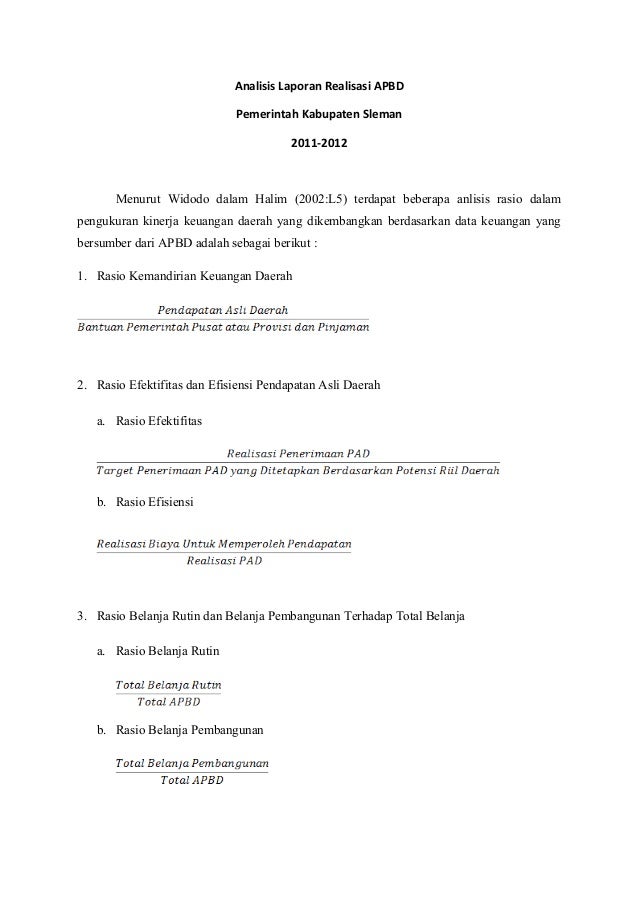 Analisis Laporan Realisasi APBD

Pemerintah Kabupaten Sleman

2011-2012

Menurut Widodo dalam Halim (2002:L5) terdapat beberapa anlisis rasio dalam pengukuran kinerja keuangan daerah yang dikembangkan berdasarkan data keuangan yang bersumber dari APBD adalah sebagai berikut :

1. Rasio Kemandirian Keuangan Daerah

$\frac{Pendapatan\ Asli\ Daerah}{Bantuan\ Pemerintah\ Pusat\ atau\ Provisi\ dan\ Pinjaman}$

2. Rasio Efektifitas dan Efisiensi Pendapatan Asli Daerah

a. Rasio Efektifitas

$\frac{Realisasi\ Penerimaan\ PAD}{Target\ Penerimaan\ PAD\ yang\ Ditetapkan\ Berdasarkan\ Potensi\ Riil\ Daerah}$

b. Rasio Efisiensi

$\frac{Realisasi\ Biaya\ Untuk\ Memperoleh\ Pendapatan}{Realisasi\ PAD}$

3. Rasio Belanja Rutin dan Belanja Pembangunan Terhadap Total Belanja

a. Rasio Belanja Rutin

$\frac{Total\ Belanja\ Rutin}{Total\ APBD}$

b. Rasio Belanja Pembangunan

$\frac{Total\ Belanja\ Pembangunan}{Total\ APBD}$